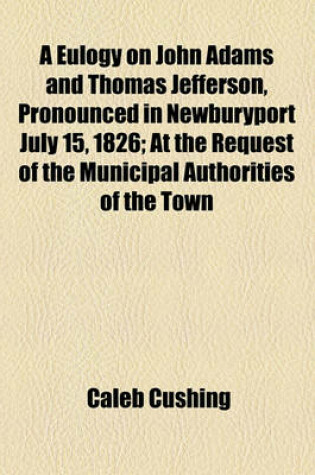 A Eulogy on John Adams and Thomas Jefferson, Pronounced in Newburyport July 15, 1826; At the Request of the Municipal Authorities of the Town

Caleb Cushing